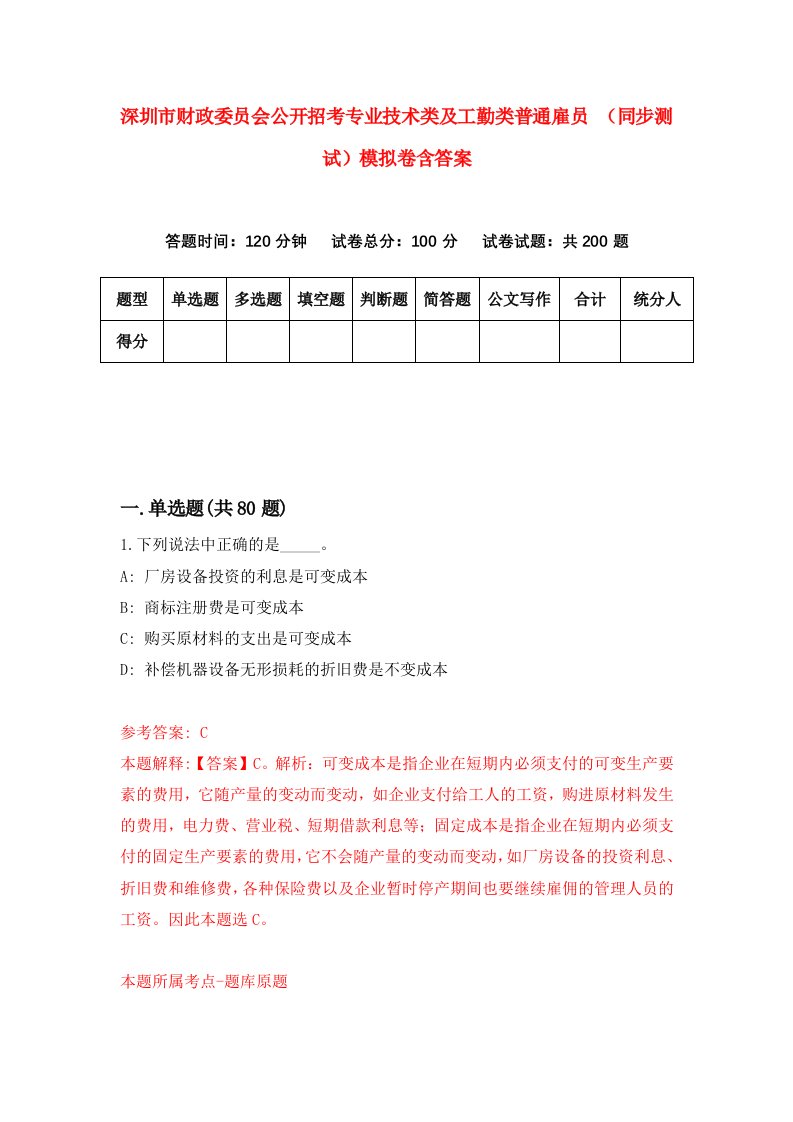 深圳市财政委员会公开招考专业技术类及工勤类普通雇员 （同步测试）模拟卷含答案

答题时间：120 分钟　试卷总分：100 分　试卷试题：共 200 题

| 题型 | 单选题 | 多选题 | 填空题 | 判断题 | 简答题 | 公文写作 | 合计 | 统分人 |
|---|---|---|---|---|---|---|---|---|
| 得分 | | | | | | | | |

一.单选题(共 80 题)

1.下列说法中正确的是_____。
A: 厂房设备投资的利息是可变成本
B: 商标注册费是可变成本
C: 购买原材料的支出是可变成本
D: 补偿机器设备无形损耗的折旧费是不变成本

参考答案: C
本题解释:【答案】C。解析：可变成本是指企业在短期内必须支付的可变生产要素的费用，它随产量的变动而变动，如企业支付给工人的工资，购进原材料发生的费用，电力费、营业税、短期借款利息等；固定成本是指企业在短期内必须支付的固定生产要素的费用，它不会随产量的变动而变动，如厂房设备的投资利息、折旧费和维修费，各种保险费以及企业暂时停产期间也要继续雇佣的管理人员的工资。因此本题选 C。

本题所属考点-题库原题